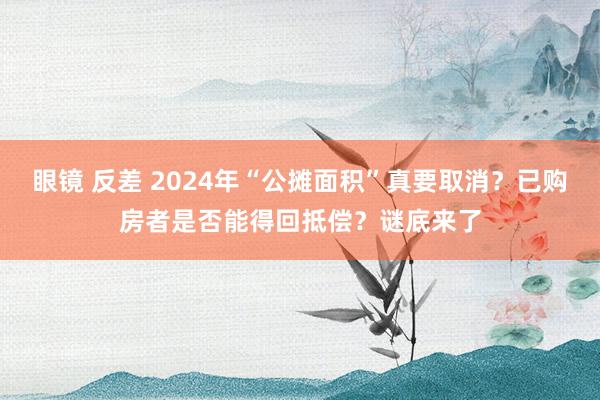 眼镜 反差 2024年“公摊面积”真要取消？已购房者是否能得回抵偿？谜底来了